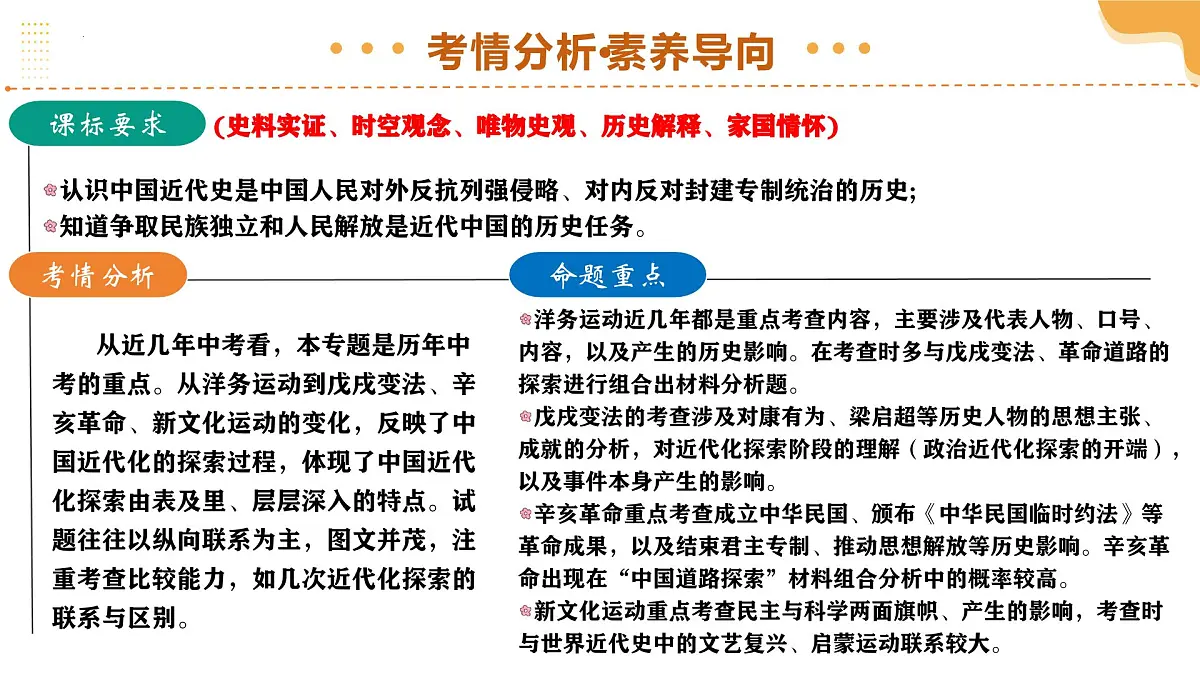 考情分析·素养导向

课标要求 (史料实证、时空观念、唯物史观、历史解释、家国情怀)

认识中国近代史是中国人民对外反抗列强侵略、对内反对封建专制统治的历史;
知道争取民族独立和人民解放是近代中国的历史任务。

考情分析

从近几年中考看，本专题是历年中考的重点。从洋务运动到戊戌变法、辛亥革命、新文化运动的变化，反映了中国近代化的探索过程，体现了中国近代化探索由表及里、层层深入的特点。试题往往以纵向联系为主，图文并茂，注重考查比较能力，如几次近代化探索的联系与区别。

命题重点

洋务运动近几年都是重点考查内容，主要涉及代表人物、口号、内容，以及产生的历史影响。在考查时多与戊戌变法、革命道路的探索进行组合出材料分析题。
戊戌变法的考查涉及对康有为、梁启超等历史人物的思想主张、成就的分析，对近代化探索阶段的理解（政治近代化探索的开端），以及事件本身产生的影响。
辛亥革命重点考查成立中华民国、颁布《中华民国临时约法》等革命成果，以及结束君主专制、推动思想解放等历史影响。辛亥革命出现在“中国道路探索”材料组合分析中的概率较高。
新文化运动重点考查民主与科学两面旗帜、产生的影响，考查时与世界近代史中的文艺复兴、启蒙运动联系较大。